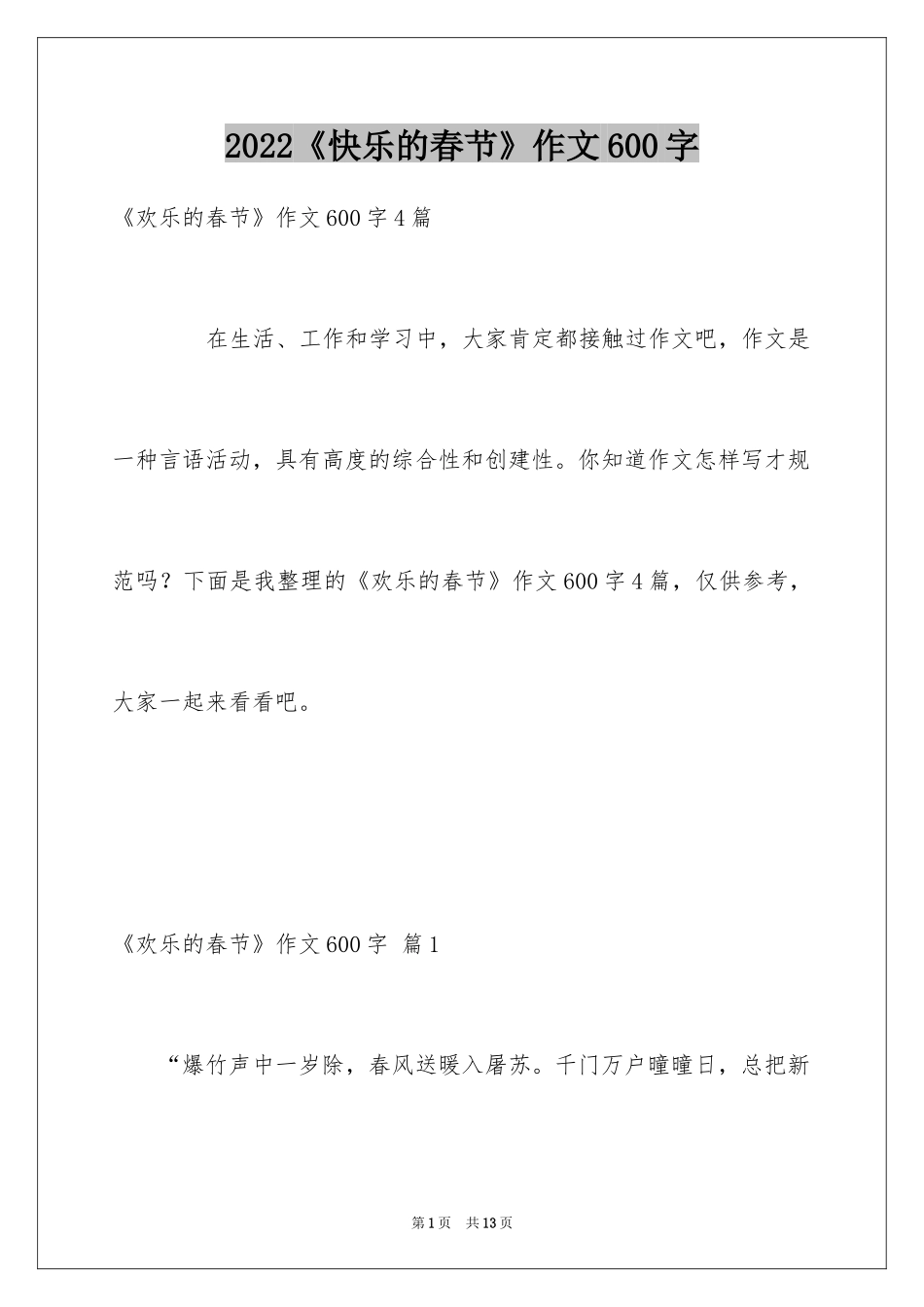 2022《快乐的春节》作文600字

《欢乐的春节》作文600字4篇

在生活、工作和学习中，大家肯定都接触过作文吧，作文是一种言语活动，具有高度的综合性和创建性。你知道作文怎样写才规范吗？下面是我整理的《欢乐的春节》作文600字4篇，仅供参考，大家一起来看看吧。

《欢乐的春节》作文600字 篇1

“爆竹声中一岁除，春风送暖入屠苏。千门万户曈曈日，总把新

第1页 共13页